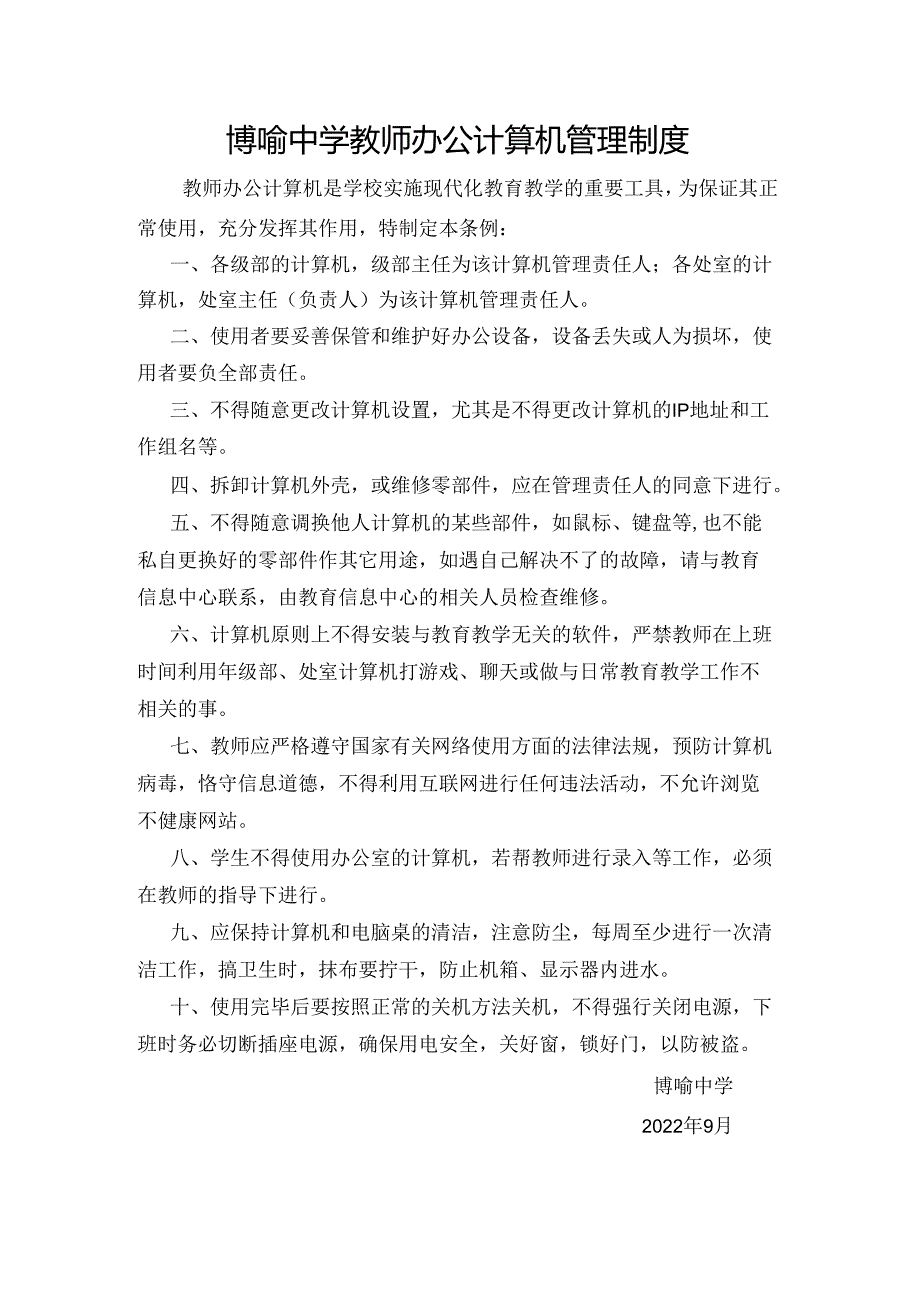 博喻中学教师办公计算机管理制度

教师办公计算机是学校实施现代化教育教学的重要工具，为保证其正常使用，充分发挥其作用，特制定本条例：

一、各级部的计算机，级部主任为该计算机管理责任人；各处室的计算机，处室主任（负责人）为该计算机管理责任人。

二、使用者要妥善保管和维护好办公设备，设备丢失或人为损坏，使用者要负全部责任。

三、不得随意更改计算机设置，尤其是不得更改计算机的IP地址和工作组名等。

四、拆卸计算机外壳，或维修零部件，应在管理责任人的同意下进行。

五、不得随意调换他人计算机的某些部件，如鼠标、键盘等,也不能私自更换好的零部件作其它用途，如遇自己解决不了的故障，请与教育信息中心联系，由教育信息中心的相关人员检查维修。

六、计算机原则上不得安装与教育教学无关的软件，严禁教师在上班时间利用年级部、处室计算机打游戏、聊天或做与日常教育教学工作不相关的事。

七、教师应严格遵守国家有关网络使用方面的法律法规，预防计算机病毒，恪守信息道德，不得利用互联网进行任何违法活动，不允许浏览不健康网站。

八、学生不得使用办公室的计算机，若帮教师进行录入等工作，必须在教师的指导下进行。

九、应保持计算机和电脑桌的清洁，注意防尘，每周至少进行一次清洁工作，搞卫生时，抹布要拧干，防止机箱、显示器内进水。

十、使用完毕后要按照正常的关机方法关机，不得强行关闭电源，下班时务必切断插座电源，确保用电安全，关好窗，锁好门，以防被盗。

博喻中学

2022年9月